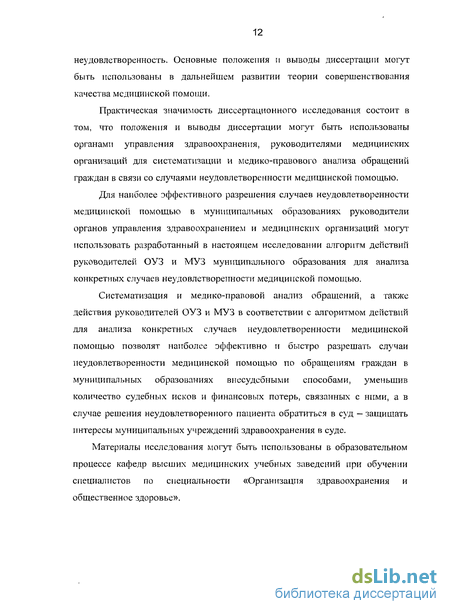 12

неудовлетворенность. Основные положения и выводы диссертации могут быть использованы в дальнейшем развитии теории совершенствования качества медицинской помощи.

Практическая значимость диссертационного исследования состоит в том, что положения и выводы диссертации могут быть использованы органами управления здравоохранения, руководителями медицинских организаций для систематизации и медико-правового анализа обращений граждан в связи со случаями неудовлетворенности медицинской помощью.

Для наиболее эффективного разрешения случаев неудовлетворенности медицинской помощью в муниципальных образованиях руководители органов управления здравоохранением и медицинских организаций могут использовать разработанный в настоящем исследовании алгоритм действий руководителей ОУЗ и МУЗ муниципального образования для анализа конкретных случаев неудовлетворенности медицинской помощью.

Систематизация и медико-правовой анализ обращений, а также действия руководителей ОУЗ и МУЗ в соответствии с алгоритмом действий для анализа конкретных случаев неудовлетворенности медицинской помощью позволят наиболее эффективно и быстро разрешать случаи неудовлетворенности медицинской помощью по обращениям граждан в муниципальных образованиях внесудебными способами, уменьшив количество судебных исков и финансовых потерь, связанных с ними, а в случае решения неудовлетворенного пациента обратиться в суд – защищать интересы муниципальных учреждений здравоохранения в суде.

Материалы исследования могут быть использованы в образовательном процессе кафедр высших медицинских учебных заведений при обучении специалистов по специальности «Организация здравоохранения и общественное здоровье».

dsLib.net
библиотека диссертаций